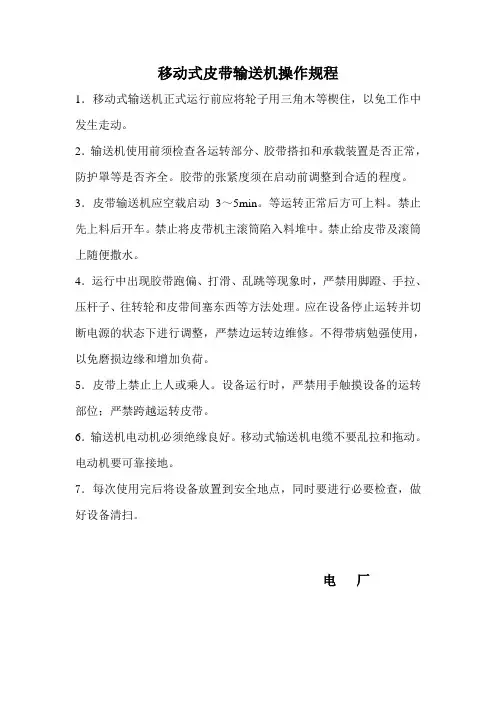 移动式皮带输送机操作规程

1．移动式输送机正式运行前应将轮子用三角木等楔住，以免工作中发生走动。

2．输送机使用前须检查各运转部分、胶带搭扣和承载装置是否正常，防护罩等是否齐全。胶带的张紧度须在启动前调整到合适的程度。

3．皮带输送机应空载启动 3～5min。等运转正常后方可上料。禁止先上料后开车。禁止将皮带机主滚筒陷入料堆中。禁止给皮带及滚筒上随便撒水。

4．运行中出现胶带跑偏、打滑、乱跳等现象时，严禁用脚蹬、手拉、压杆子、往转轮和皮带间塞东西等方法处理。应在设备停止运转并切断电源的状态下进行调整，严禁边运转边维修。不得带病勉强使用，以免磨损边缘和增加负荷。

5．皮带上禁止上人或乘人。设备运行时，严禁用手触摸设备的运转部位；严禁跨越运转皮带。

6．输送机电动机必须绝缘良好。移动式输送机电缆不要乱拉和拖动。电动机要可靠接地。

7．每次使用完后将设备放置到安全地点，同时要进行必要检查，做好设备清扫。

电　厂